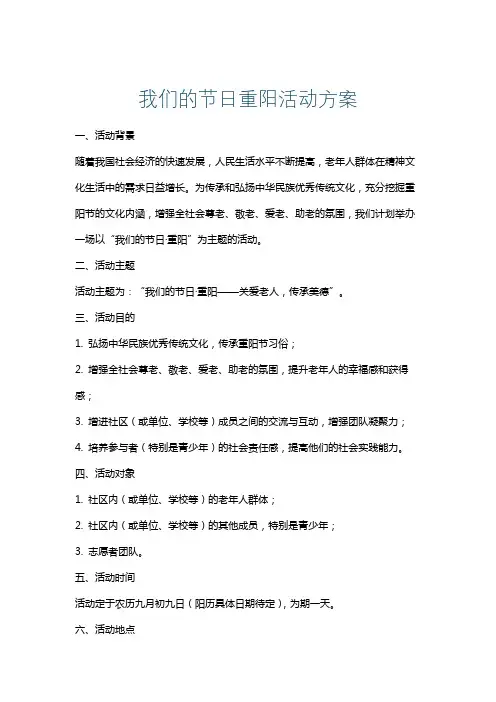 我们的节日重阳活动方案

一、活动背景

随着我国社会经济的快速发展，人民生活水平不断提高，老年人群体在精神文化生活中的需求日益增长。为传承和弘扬中华民族优秀传统文化，充分挖掘重阳节的文化内涵，增强全社会尊老、敬老、爱老、助老的氛围，我们计划举办一场以“我们的节日·重阳”为主题的活动。

二、活动主题

活动主题为：“我们的节日·重阳——关爱老人，传承美德”。

三、活动目的

1. 弘扬中华民族优秀传统文化，传承重阳节习俗；

2. 增强全社会尊老、敬老、爱老、助老的氛围，提升老年人的幸福感和获得感；

3. 增进社区（或单位、学校等）成员之间的交流与互动，增强团队凝聚力；

4. 培养参与者（特别是青少年）的社会责任感，提高他们的社会实践能力。

四、活动对象

1. 社区内（或单位、学校等）的老年人群体；

2. 社区内（或单位、学校等）的其他成员，特别是青少年；

3. 志愿者团队。

五、活动时间

活动定于农历九月初九日（阳历具体日期待定），为期一天。

六、活动地点